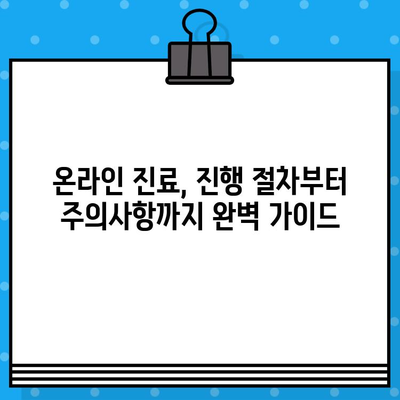 온라인 진료, 진행 절차부터 주의사항까지 완벽 가이드